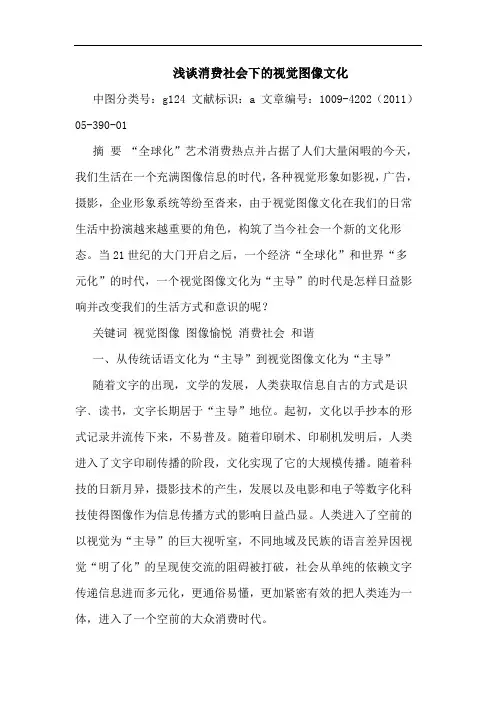 浅谈消费社会下的视觉图像文化

中图分类号：g124 文献标识：a 文章编号：1009-4202（2011）05-390-01

摘　要　“全球化”艺术消费热点并占据了人们大量闲暇的今天，我们生活在一个充满图像信息的时代，各种视觉形象如影视，广告，摄影，企业形象系统等纷至沓来，由于视觉图像文化在我们的日常生活中扮演越来越重要的角色，构筑了当今社会一个新的文化形态。当21世纪的大门开启之后，一个经济“全球化”和世界“多元化”的时代，一个视觉图像文化为“主导”的时代是怎样日益影响并改变我们的生活方式和意识的呢？

关键词　视觉图像　图像愉悦　消费社会　和谐

一、从传统话语文化为“主导”到视觉图像文化为“主导”

随着文字的出现，文学的发展，人类获取信息自古的方式是识字、读书，文字长期居于“主导”地位。起初，文化以手抄本的形式记录并流传下来，不易普及。随着印刷术、印刷机发明后，人类进入了文字印刷传播的阶段，文化实现了它的大规模传播。随着科技的日新月异，摄影技术的产生，发展以及电影和电子等数字化科技使得图像作为信息传播方式的影响日益凸显。人类进入了空前的以视觉为“主导”的巨大视听室，不同地域及民族的语言差异因视觉“明了化”的呈现使交流的阻碍被打破，社会从单纯的依赖文字传递信息进而多元化，更通俗易懂，更加紧密有效的把人类连为一体，进入了一个空前的大众消费时代。